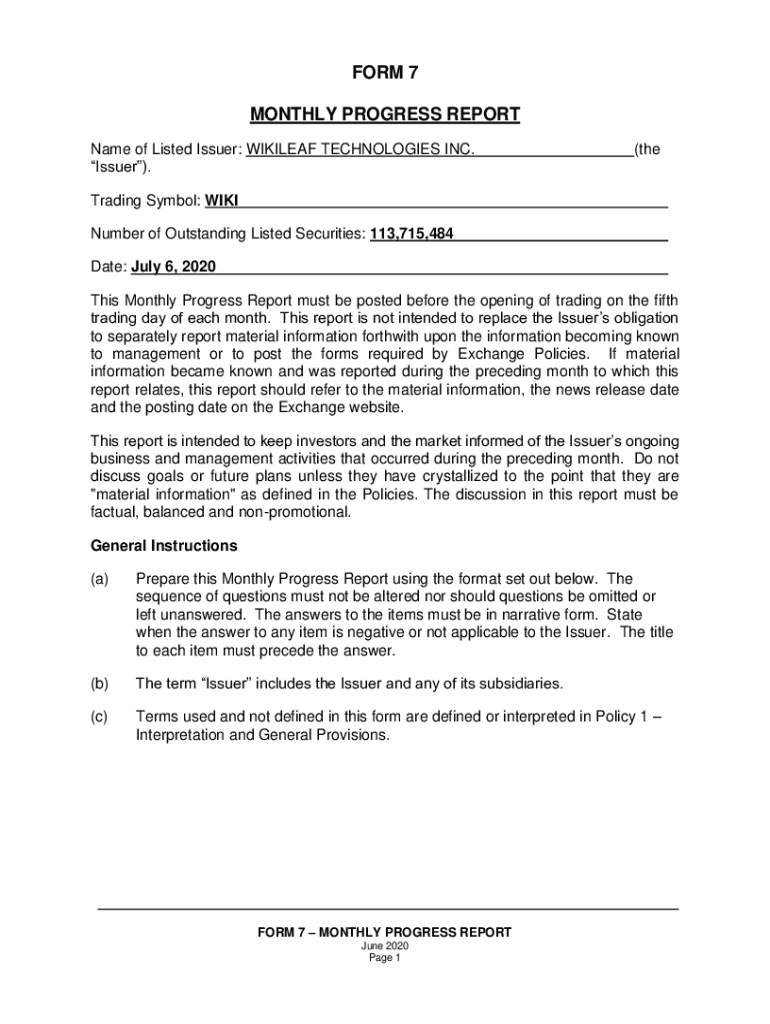 FORM 7

MONTHLY PROGRESS REPORT

Name of Listed Issuer: WIKILEAF TECHNOLOGIES INC. (the "Issuer").

Trading Symbol: WIKI

Number of Outstanding Listed Securities: 113,715,484

Date: July 6, 2020

This Monthly Progress Report must be posted before the opening of trading on the fifth trading day of each month. This report is not intended to replace the Issuer's obligation to separately report material information forthwith upon the information becoming known to management or to post the forms required by Exchange Policies. If material information became known and was reported during the preceding month to which this report relates, this report should refer to the material information, the news release date and the posting date on the Exchange website.

This report is intended to keep investors and the market informed of the Issuer's ongoing business and management activities that occurred during the preceding month. Do not discuss goals or future plans unless they have crystallized to the point that they are "material information" as defined in the Policies. The discussion in this report must be factual, balanced and non-promotional.

General Instructions

(a) Prepare this Monthly Progress Report using the format set out below. The sequence of questions must not be altered nor should questions be omitted or left unanswered. The answers to the items must be in narrative form. State when the answer to any item is negative or not applicable to the Issuer. The title to each item must precede the answer.

(b) The term "Issuer" includes the Issuer and any of its subsidiaries.

(c) Terms used and not defined in this form are defined or interpreted in Policy 1 – Interpretation and General Provisions.

FORM 7 – MONTHLY PROGRESS REPORT
June 2020
Page 1